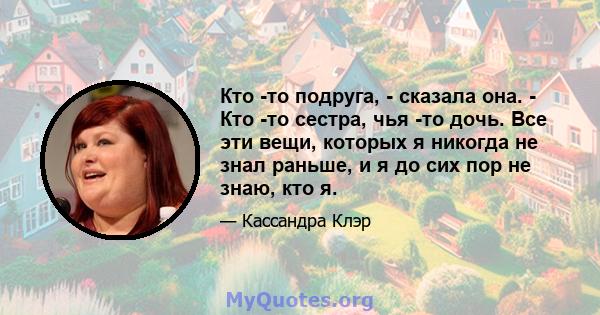 Кто -то подруга, - сказала она. - Кто -то сестра, чья -то дочь. Все эти вещи, которых я никогда не знал раньше, и я до сих пор не знаю, кто я.

— Кассандра Клэр

MyQuotes.org